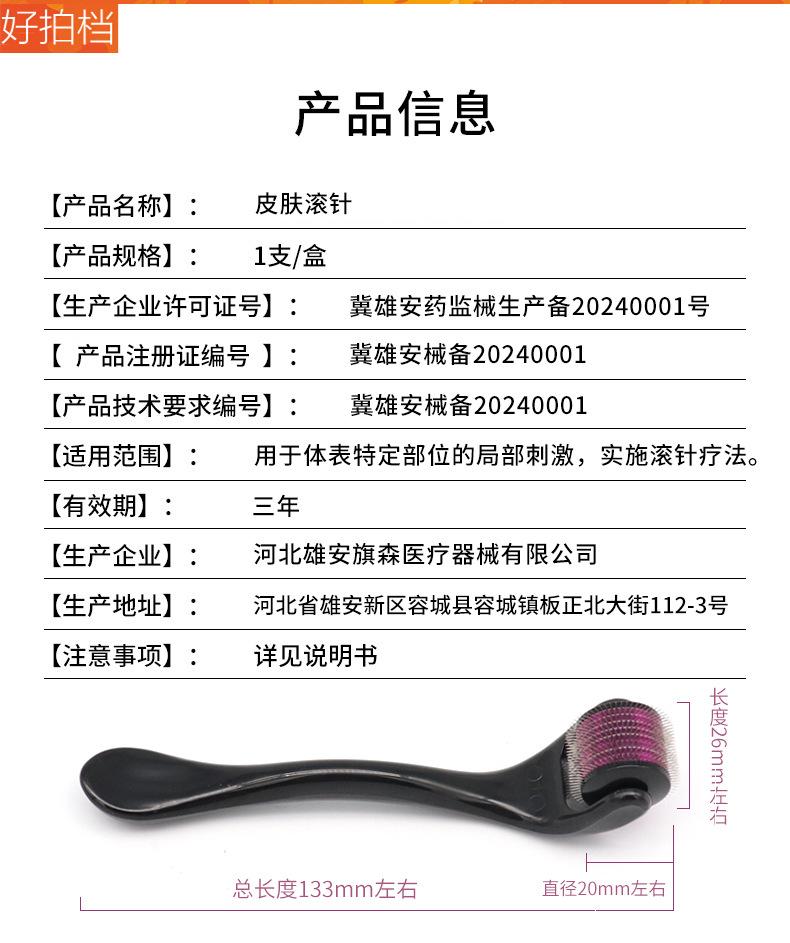 好拍档

产品信息

【产品名称】： 皮肤滚针

【产品规格】： 1支/盒

【生产企业许可证号】： 冀雄安药监械生产备20240001号

【 产品注册证编号 】： 冀雄安械备20240001

【产品技术要求编号】： 冀雄安械备20240001

【适用范围】： 用于体表特定部位的局部刺激，实施滚针疗法。

【有效期】： 三年

【生产企业】： 河北雄安旗森医疗器械有限公司

【生产地址】： 河北省雄安新区容城县容城镇板正北大街112-3号

【注意事项】： 详见说明书

长度26mm左右

总长度133mm左右

直径20mm左右